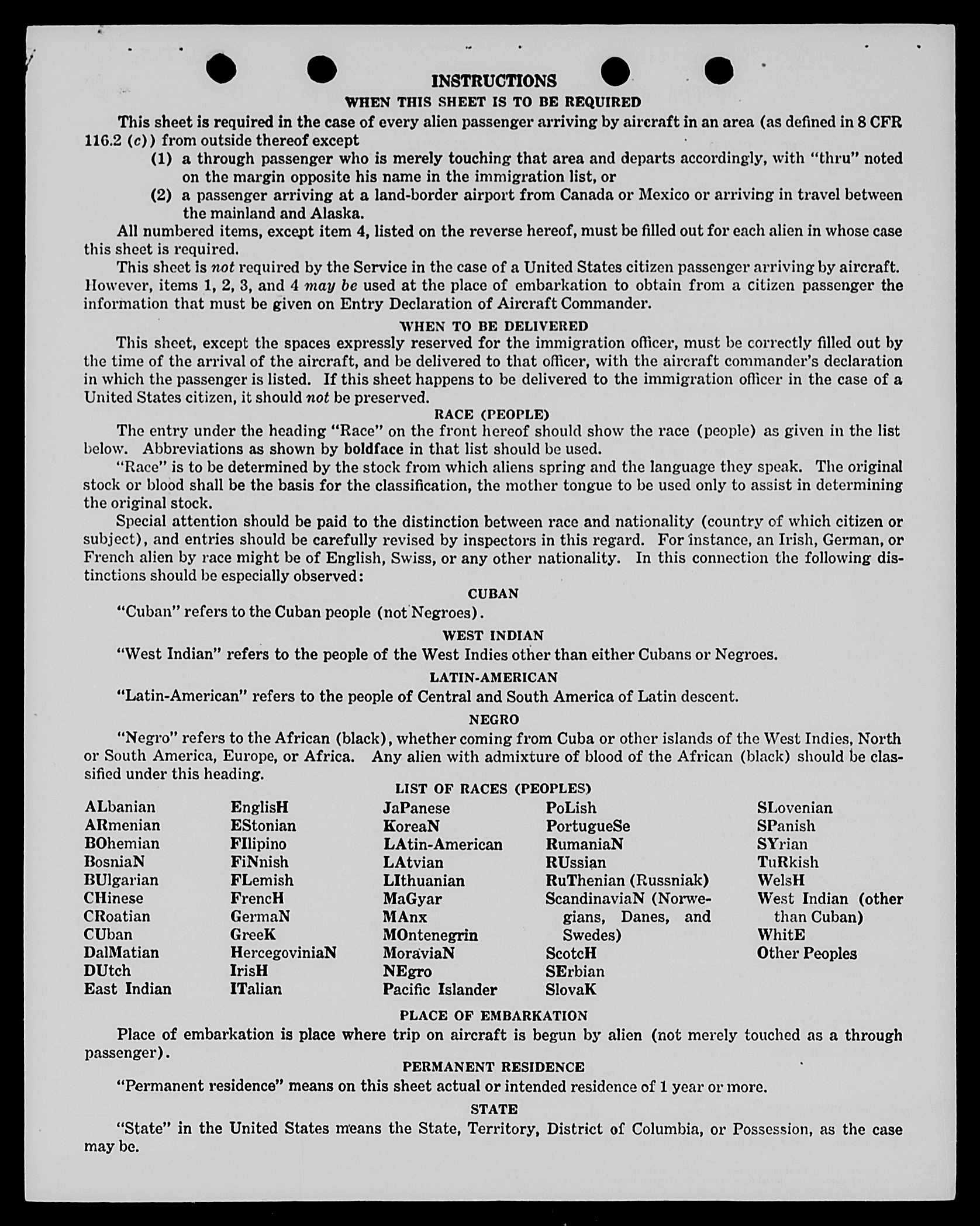 INSTRUCTIONS

WHEN THIS SHEET IS TO BE REQUIRED

This sheet is required in the case of every alien passenger arriving by aircraft in an area (as defined in 8 CFR 116.2 (c)) from outside thereof except

(1) a through passenger who is merely touching that area and departs accordingly, with "thru" noted on the margin opposite his name in the immigration list, or

(2) a passenger arriving at a land-border airport from Canada or Mexico or arriving in travel between the mainland and Alaska.

All numbered items, except item 4, listed on the reverse hereof, must be filled out for each alien in whose case this sheet is required.

This sheet is not required by the Service in the case of a United States citizen passenger arriving by aircraft. However, items 1, 2, 3, and 4 may be used at the place of embarkation to obtain from a citizen passenger the information that must be given on Entry Declaration of Aircraft Commander.

WHEN TO BE DELIVERED

This sheet, except the spaces expressly reserved for the immigration officer, must be correctly filled out by the time of the arrival of the aircraft, and be delivered to that officer, with the aircraft commander's declaration in which the passenger is listed. If this sheet happens to be delivered to the immigration officer in the case of a United States citizen, it should not be preserved.

RACE (PEOPLE)

The entry under the heading "Race" on the front hereof should show the race (people) as given in the list below. Abbreviations as shown by boldface in that list should be used.

"Race" is to be determined by the stock from which aliens spring and the language they speak. The original stock or blood shall be the basis for the classification, the mother tongue to be used only to assist in determining the original stock.

Special attention should be paid to the distinction between race and nationality (country of which citizen or subject), and entries should be carefully revised by inspectors in this regard. For instance, an Irish, German, or French alien by race might be of English, Swiss, or any other nationality. In this connection the following distinctions should be especially observed:

CUBAN

"Cuban" refers to the Cuban people (not Negroes).

WEST INDIAN

"West Indian" refers to the people of the West Indies other than either Cubans or Negroes.

LATIN-AMERICAN

"Latin-American" refers to the people of Central and South America of Latin descent.

NEGRO

"Negro" refers to the African (black), whether coming from Cuba or other islands of the West Indies, North or South America, Europe, or Africa. Any alien with admixture of blood of the African (black) should be classified under this heading.

LIST OF RACES (PEOPLES)

ALbanian
ARmenian
BOhemian
BosniaN
BUlgarian
CHinese
CRoatian
CUban
DalMatian
DUtch
East Indian

EnglisH
EStonian
FIlipino
FiNnish
FLemish
FrencH
GermaN
GreeK
HercegoviniaN
IrisH
ITalian

JaPanese
KoreaN
LAtin-American
LAtvian
LIthuanian
MaGyar
MAnx
MOntenegrin
MoraviaN
NEgro
Pacific Islander

PoLish
PortugueSe
RumaniaN
RUssian
RuThenian (Russniak)
ScandinaviaN (Norwegians, Danes, and Swedes)
ScotcH
SErbian
SlovaK

SLovenian
SPanish
SYrian
TuRkish
WelsH
West Indian (other than Cuban)
WhitE
Other Peoples

PLACE OF EMBARKATION

Place of embarkation is place where trip on aircraft is begun by alien (not merely touched as a through passenger).

PERMANENT RESIDENCE

"Permanent residence" means on this sheet actual or intended residence of 1 year or more.

STATE

"State" in the United States means the State, Territory, District of Columbia, or Possession, as the case may be.